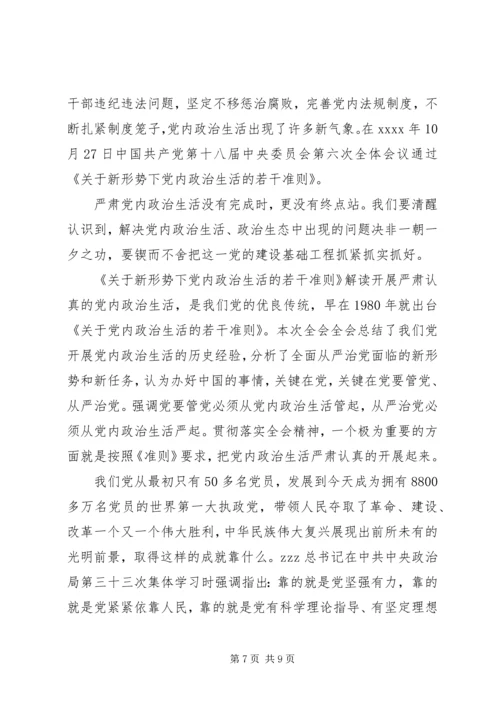 干部违纪违法问题，坚定不移惩治腐败，完善党内法规制度，不断扎紧制度笼子，党内政治生活出现了许多新气象。在 xxxx 年 10 月 27 日中国共产党第十八届中央委员会第六次全体会议通过《关于新形势下党内政治生活的若干准则》。

严肃党内政治生活没有完成时，更没有终点站。我们要清醒认识到，解决党内政治生活、政治生态中出现的问题决非一朝一夕之功，要锲而不舍把这一党的建设基础工程抓紧抓实抓好。

《关于新形势下党内政治生活的若干准则》解读开展严肃认真的党内政治生活，是我们党的优良传统，早在 1980 年就出台《关于党内政治生活的若干准则》。本次全会全会总结了我们党开展党内政治生活的历史经验，分析了全面从严治党面临的新形势和新任务，认为办好中国的事情，关键在党，关键在党要管党、从严治党。强调党要管党必须从党内政治生活管起，从严治党必须从党内政治生活严起。贯彻落实全会精神，一个极为重要的方面就是按照《准则》要求，把党内政治生活严肃认真的开展起来。

我们党从最初只有 50 多名党员，发展到今天成为拥有 8800 多万名党员的世界第一大执政党，带领人民夺取了革命、建设、改革一个又一个伟大胜利，中华民族伟大复兴展现出前所未有的光明前景，取得这样的成就靠什么。zzz 总书记在中共中央政治局第三十三次集体学习时强调指出：靠的就是党坚强有力，靠的就是党紧紧依靠人民，靠的就是党有科学理论指导、有坚定理想

第 7 页 共 9 页